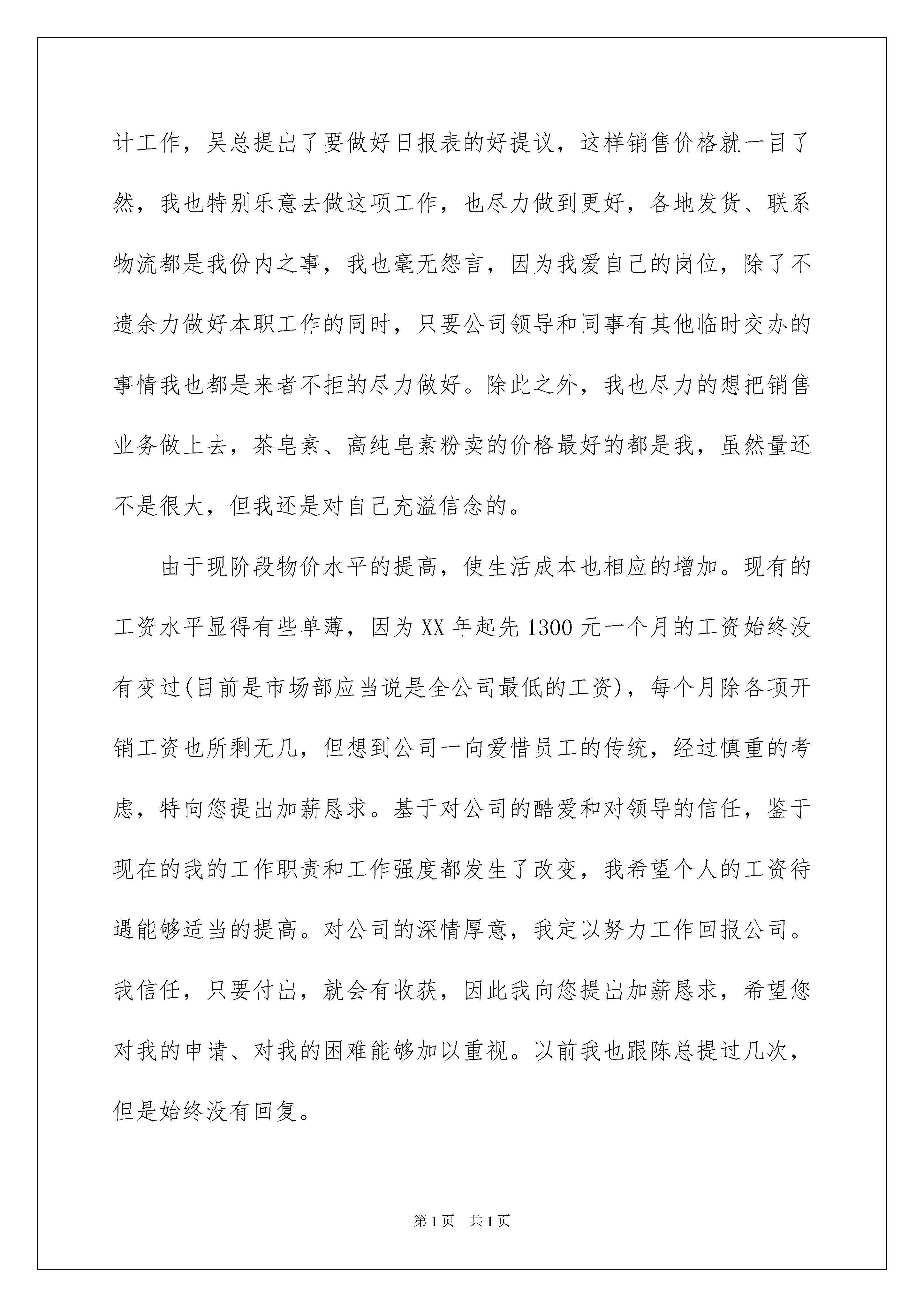 计工作，吴总提出了要做好日报表的好提议，这样销售价格就一目了然，我也特别乐意去做这项工作，也尽力做到更好，各地发货、联系物流都是我份内之事，我也毫无怨言，因为我爱自己的岗位，除了不遗余力做好本职工作的同时，只要公司领导和同事有其他临时交办的事情我也都是来者不拒的尽力做好。除此之外，我也尽力的想把销售业务做上去，茶皂素、高纯皂素粉卖的价格最好的都是我，虽然量还不是很大，但我还是对自己充溢信念的。

由于现阶段物价水平的提高，使生活成本也相应的增加。现有的工资水平显得有些单薄，因为XX年起先1300元一个月的工资始终没有变过(目前是市场部应当说是全公司最低的工资)，每个月除各项开销工资也所剩无几，但想到公司一向爱惜员工的传统，经过慎重的考虑，特向您提出加薪恳求。基于对公司的酷爱和对领导的信任，鉴于现在的我的工作职责和工作强度都发生了改变，我希望个人的工资待遇能够适当的提高。对公司的深情厚意，我定以努力工作回报公司。我信任，只要付出，就会有收获，因此我向您提出加薪恳求，希望您对我的申请、对我的困难能够加以重视。以前我也跟陈总提过几次，但是始终没有回复。

第1页 共1页